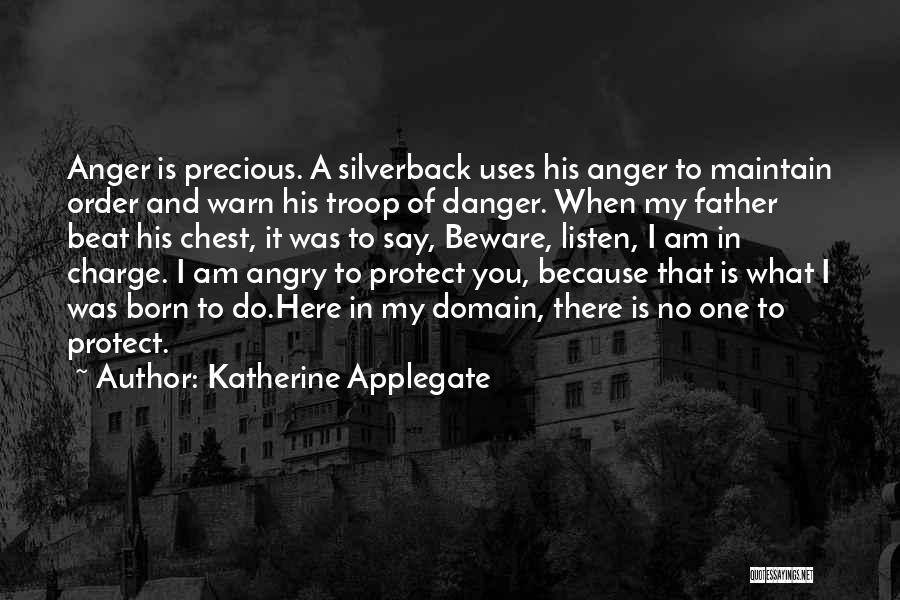 Anger is precious. A silverback uses his anger to maintain order and warn his troop of danger. When my father beat his chest, it was to say, Beware, listen, I am in charge. I am angry to protect you, because that is what I was born to do.Here in my domain, there is no one to protect.

~ Author: Katherine Applegate

QUOTESSAYINGS.NET